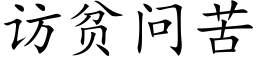 访贫问苦